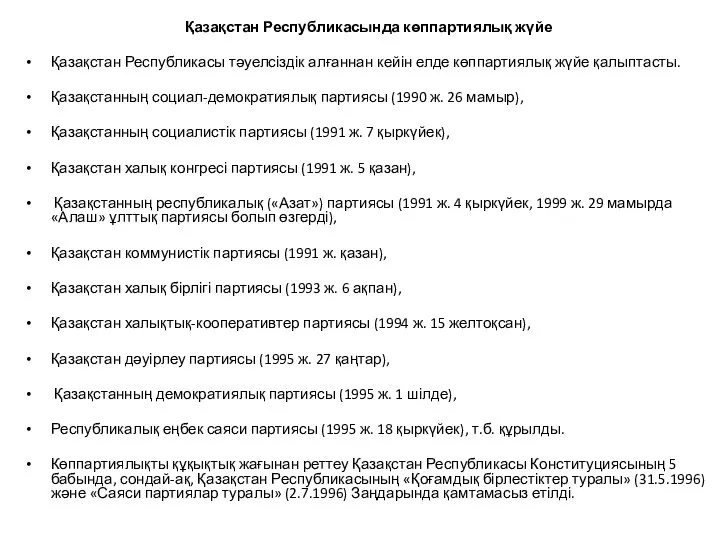 Қазақстан Республикасында көппартиялық жүйе

• Қазақстан Республикасы тәуелсіздік алғаннан кейін елде көппартиялық жүйе қалыптасты.

• Қазақстанның социал-демократиялық партиясы (1990 ж. 26 мамыр),

• Қазақстанның социалистік партиясы (1991 ж. 7 қыркүйек),

• Қазақстан халық конгресі партиясы (1991 ж. 5 қазан),

• Қазақстанның республикалық («Азат») партиясы (1991 ж. 4 қыркүйек, 1999 ж. 29 мамырда «Алаш» ұлттық партиясы болып өзгерді),

• Қазақстан коммунистік партиясы (1991 ж. қазан),

• Қазақстан халық бірлігі партиясы (1993 ж. 6 ақпан),

• Қазақстан халықтық-кооперативтер партиясы (1994 ж. 15 желтоқсан),

• Қазақстан дәуірлеу партиясы (1995 ж. 27 қаңтар),

• Қазақстанның демократиялық партиясы (1995 ж. 1 шілде),

• Республикалық еңбек саяси партиясы (1995 ж. 18 қыркүйек), т.б. құрылды.

• Көппартиялықты құқықтық жағынан реттеу Қазақстан Республикасы Конституциясының 5 бабында, сондай-ақ, Қазақстан Республикасының «Қоғамдық бірлестіктер туралы» (31.5.1996) және «Саяси партиялар туралы» (2.7.1996) Заңдарында қамтамасыз етілді.